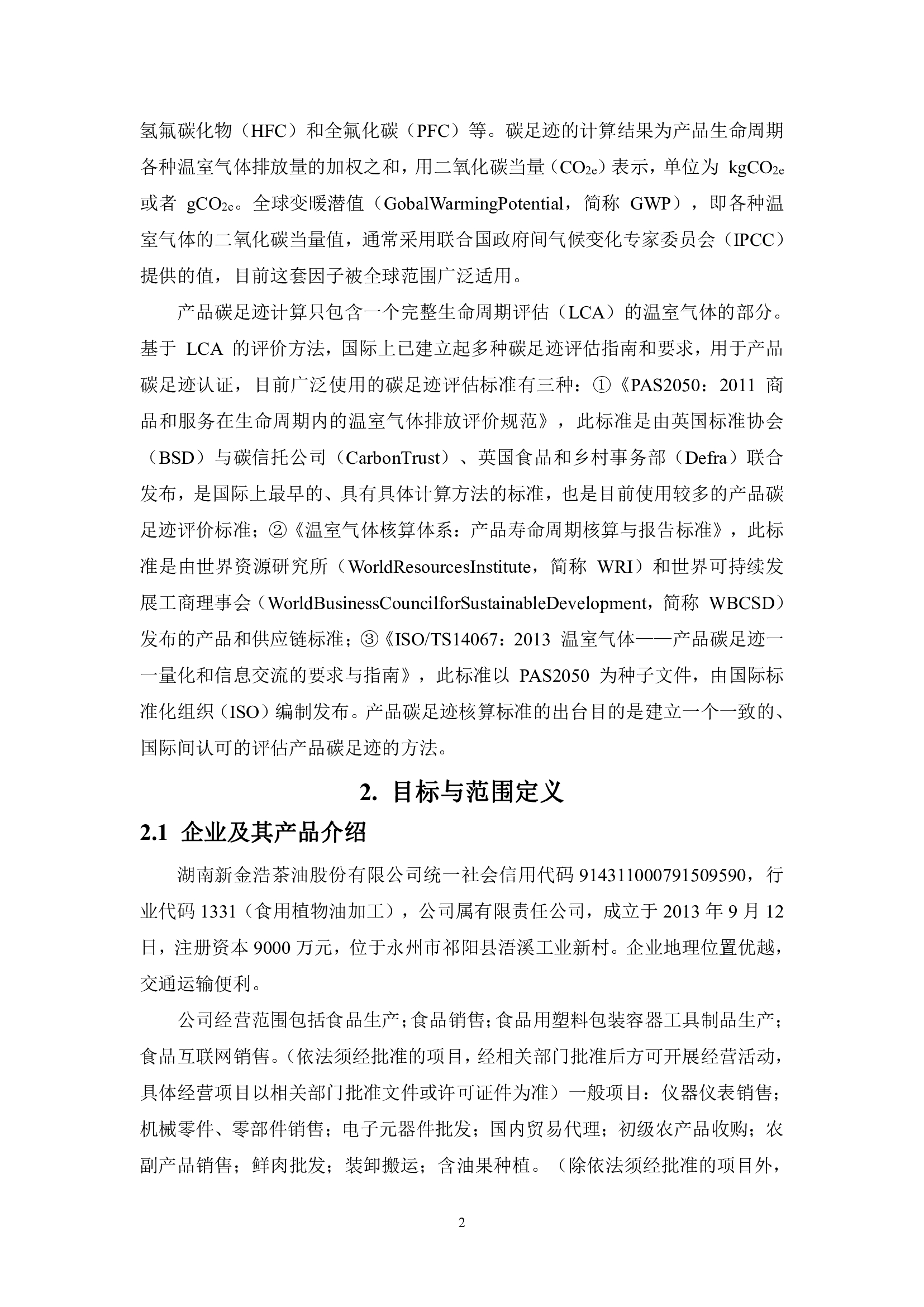 氢氟碳化物（HFC）和全氟化碳（PFC）等。碳足迹的计算结果为产品生命周期各种温室气体排放量的加权之和，用二氧化碳当量（$CO_{2e}$）表示，单位为 $kgCO_{2e}$ 或者 $gCO_{2e}$。全球变暖潜值（GobalWarmingPotential，简称 GWP），即各种温室气体的二氧化碳当量值，通常采用联合国政府间气候变化专家委员会（IPCC）提供的值，目前这套因子被全球范围广泛适用。

产品碳足迹计算只包含一个完整生命周期评估（LCA）的温室气体的部分。基于 LCA 的评价方法，国际上已建立起多种碳足迹评估指南和要求，用于产品碳足迹认证，目前广泛使用的碳足迹评估标准有三种：①《PAS2050：2011 商品和服务在生命周期内的温室气体排放评价规范》，此标准是由英国标准协会（BSD）与碳信托公司（CarbonTrust）、英国食品和乡村事务部（Defra）联合发布，是国际上最早的、具有具体计算方法的标准，也是目前使用较多的产品碳足迹评价标准；②《温室气体核算体系：产品寿命周期核算与报告标准》，此标准是由世界资源研究所（WorldResourcesInstitute，简称 WRI）和世界可持续发展工商理事会（WorldBusinessCouncilforSustainableDevelopment，简称 WBCSD）发布的产品和供应链标准；③《ISO/TS14067：2013 温室气体——产品碳足迹——量化和信息交流的要求与指南》，此标准以 PAS2050 为种子文件，由国际标准化组织（ISO）编制发布。产品碳足迹核算标准的出台目的是建立一个一致的、国际间认可的评估产品碳足迹的方法。

2. 目标与范围定义

2.1 企业及其产品介绍

湖南新金浩茶油股份有限公司统一社会信用代码 914311000791509590，行业代码 1331（食用植物油加工），公司属有限责任公司，成立于 2013 年 9 月 12 日，注册资本 9000 万元，位于永州市祁阳县浯溪工业新村。企业地理位置优越，交通运输便利。

公司经营范围包括食品生产；食品销售；食品用塑料包装容器工具制品生产；食品互联网销售。（依法须经批准的项目，经相关部门批准后方可开展经营活动，具体经营项目以相关部门批准文件或许可证件为准）一般项目：仪器仪表销售；机械零件、零部件销售；电子元器件批发；国内贸易代理；初级农产品收购；农副产品销售；鲜肉批发；装卸搬运；含油果种植。（除依法须经批准的项目外，

2